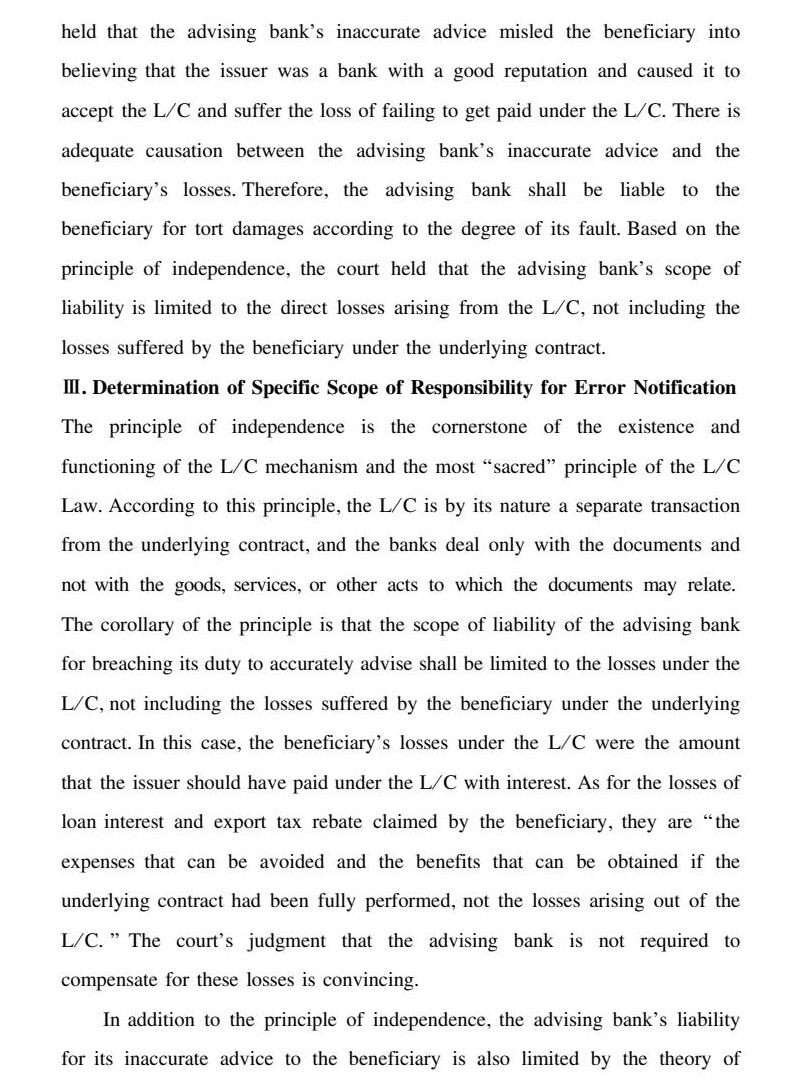 held that the advising bank's inaccurate advice misled the beneficiary into believing that the issuer was a bank with a good reputation and caused it to accept the L/C and suffer the loss of failing to get paid under the L/C. There is adequate causation between the advising bank's inaccurate advice and the beneficiary's losses. Therefore, the advising bank shall be liable to the beneficiary for tort damages according to the degree of its fault. Based on the principle of independence, the court held that the advising bank's scope of liability is limited to the direct losses arising from the L/C, not including the losses suffered by the beneficiary under the underlying contract.

Ⅲ. Determination of Specific Scope of Responsibility for Error Notification

The principle of independence is the cornerstone of the existence and functioning of the L/C mechanism and the most "sacred" principle of the L/C Law. According to this principle, the L/C is by its nature a separate transaction from the underlying contract, and the banks deal only with the documents and not with the goods, services, or other acts to which the documents may relate. The corollary of the principle is that the scope of liability of the advising bank for breaching its duty to accurately advise shall be limited to the losses under the L/C, not including the losses suffered by the beneficiary under the underlying contract. In this case, the beneficiary's losses under the L/C were the amount that the issuer should have paid under the L/C with interest. As for the losses of loan interest and export tax rebate claimed by the beneficiary, they are "the expenses that can be avoided and the benefits that can be obtained if the underlying contract had been fully performed, not the losses arising out of the L/C." The court's judgment that the advising bank is not required to compensate for these losses is convincing.

In addition to the principle of independence, the advising bank's liability for its inaccurate advice to the beneficiary is also limited by the theory of